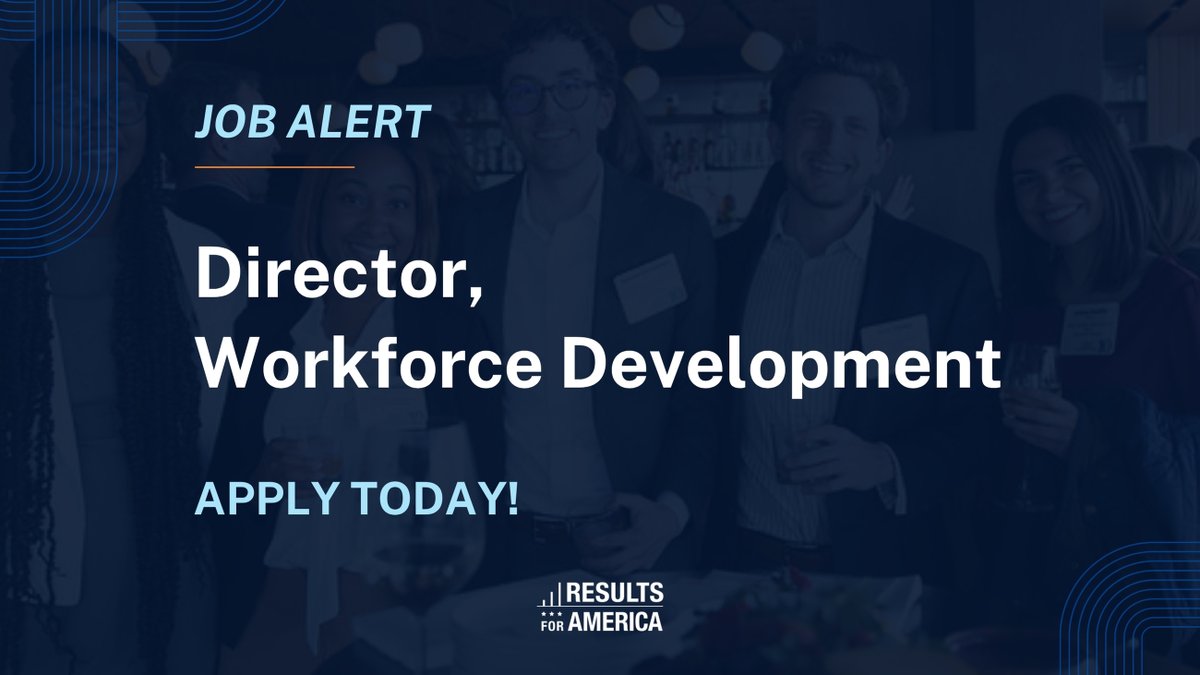 JOB ALERT

Director, Workforce Development

APPLY TODAY!

RESULTS FOR AMERICA